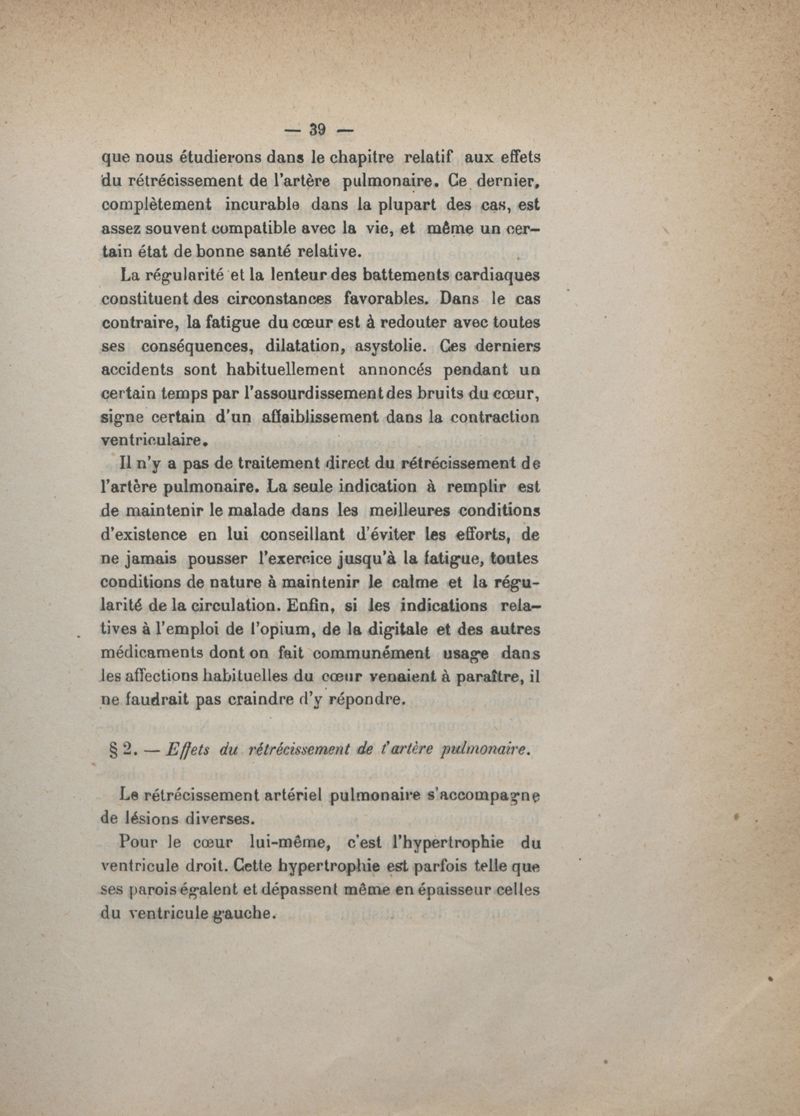 — 39 —

que nous étudierons dans le chapitre relatif aux effets du rétrécissement de l'artère pulmonaire. Ce dernier, complètement incurable dans la plupart des cas, est assez souvent compatible avec la vie, et même un certain état de bonne santé relative.

La régularité et la lenteur des battements cardiaques constituent des circonstances favorables. Dans le cas contraire, la fatigue du cœur est à redouter avec toutes ses conséquences, dilatation, asystolie. Ces derniers accidents sont habituellement annoncés pendant un certain temps par l'assourdissement des bruits du cœur, signe certain d'un affaiblissement dans la contraction ventriculaire.

Il n'y a pas de traitement direct du rétrécissement de l'artère pulmonaire. La seule indication à remplir est de maintenir le malade dans les meilleures conditions d'existence en lui conseillant d'éviter les efforts, de ne jamais pousser l'exercice jusqu'à la fatigue, toutes conditions de nature à maintenir le calme et la régularité de la circulation. Enfin, si les indications relatives à l'emploi de l'opium, de la digitale et des autres médicaments dont on fait communément usage dans les affections habituelles du cœur venaient à paraître, il ne faudrait pas craindre d'y répondre.

§ 2. — Effets du rétrécissement de l'artère pulmonaire.

Le rétrécissement artériel pulmonaire s'accompagne de lésions diverses.

Pour le cœur lui-même, c'est l'hypertrophie du ventricule droit. Cette hypertrophie est parfois telle que ses parois égalent et dépassent même en épaisseur celles du ventricule gauche.